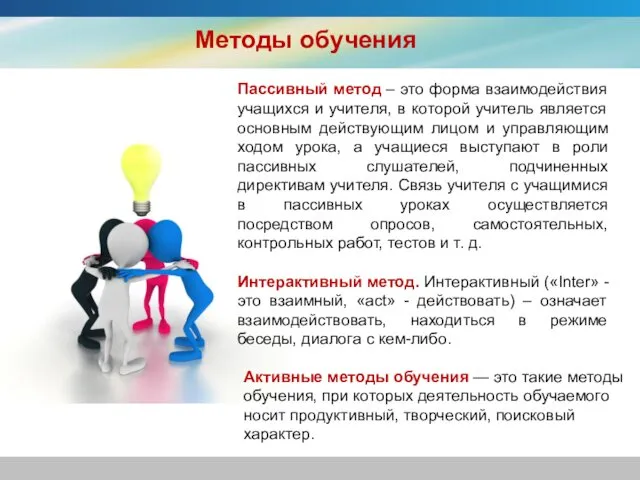 Методы обучения

Пассивный метод – это форма взаимодействия учащихся и учителя, в которой учитель является основным действующим лицом и управляющим ходом урока, а учащиеся выступают в роли пассивных слушателей, подчиненных директивам учителя. Связь учителя с учащимися в пассивных уроках осуществляется посредством опросов, самостоятельных, контрольных работ, тестов и т. д.

Интерактивный метод. Интерактивный («Inter» - это взаимный, «act» - действовать) – означает взаимодействовать, находиться в режиме беседы, диалога с кем-либо.

Активные методы обучения — это такие методы обучения, при которых деятельность обучаемого носит продуктивный, творческий, поисковый характер.